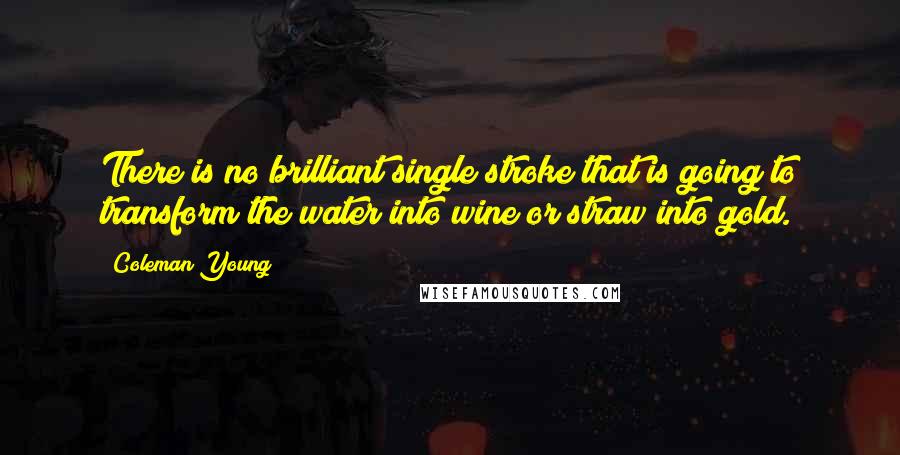 There is no brilliant single stroke that is going to transform the water into wine or straw into gold.

Coleman Young

WISEFAMOUSQUOTES.COM